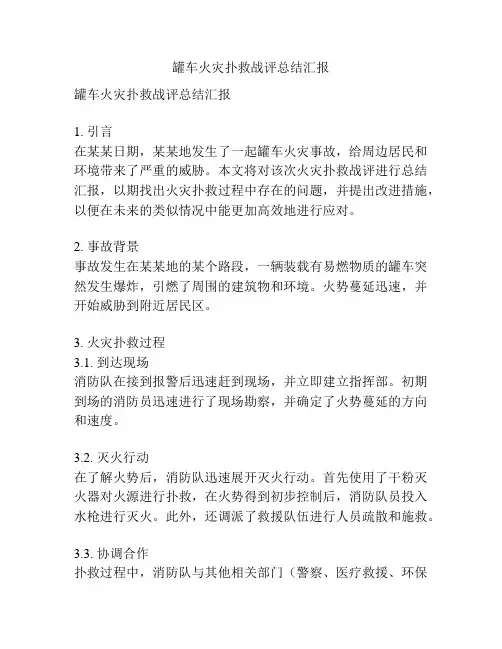 罐车火灾扑救战评总结汇报

罐车火灾扑救战评总结汇报

1. 引言
在某某日期，某某地发生了一起罐车火灾事故，给周边居民和环境带来了严重的威胁。本文将对该次火灾扑救战评进行总结汇报，以期找出火灾扑救过程中存在的问题，并提出改进措施，以便在未来的类似情况中能更加高效地进行应对。

2. 事故背景
事故发生在某某地的某个路段，一辆装载有易燃物质的罐车突然发生爆炸，引燃了周围的建筑物和环境。火势蔓延迅速，并开始威胁到附近居民区。

3. 火灾扑救过程
3.1. 到达现场
消防队在接到报警后迅速赶到现场，并立即建立指挥部。初期到场的消防员迅速进行了现场勘察，并确定了火势蔓延的方向和速度。

3.2. 灭火行动
在了解火势后，消防队迅速展开灭火行动。首先使用了干粉灭火器对火源进行扑救，在火势得到初步控制后，消防队员投入水枪进行灭火。此外，还调派了救援队伍进行人员疏散和施救。

3.3. 协调合作
扑救过程中，消防队与其他相关部门（警察、医疗救援、环保